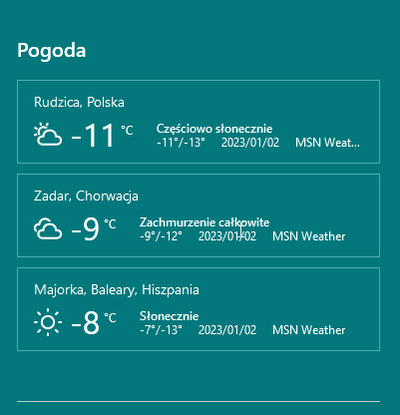 Pogoda

Rudzica, Polska

-11 °C

Częściowo słonecznie
-11°/-13° 2023/01/02 MSN Weat...

Zadar, Chorwacja

-9 °C

Zachmurzenie całkowite
-9°/-12° 2023/01/02 MSN Weather

Majorka, Baleary, Hiszpania

-8 °C

Słonecznie
-7°/-13° 2023/01/02 MSN Weather